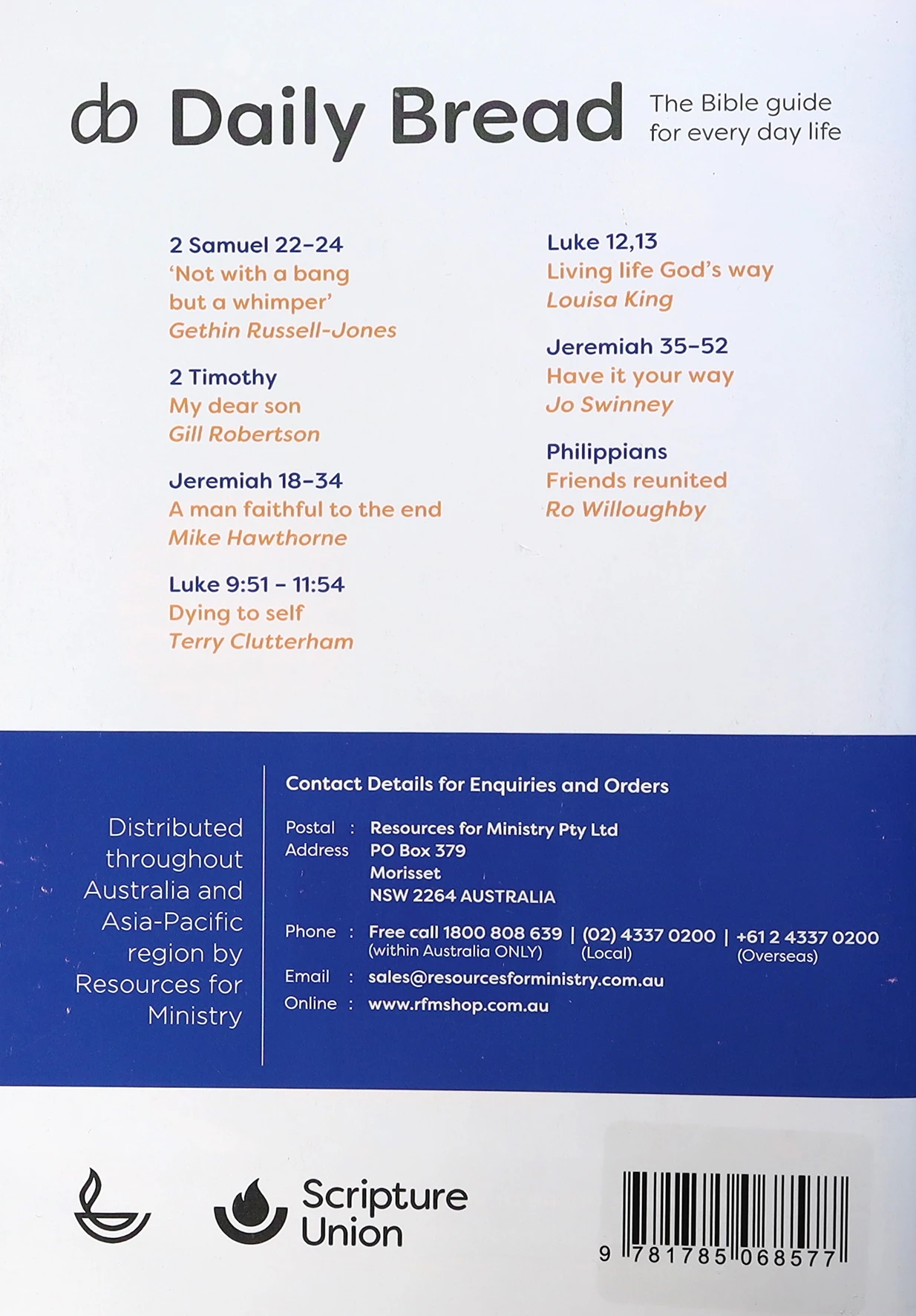 db Daily Bread The Bible guide for every day life

2 Samuel 22–24
'Not with a bang but a whimper'
Gethin Russell-Jones

2 Timothy
My dear son
Gill Robertson

Jeremiah 18–34
A man faithful to the end
Mike Hawthorne

Luke 9:51 – 11:54
Dying to self
Terry Clutterham

Luke 12,13
Living life God's way
Louisa King

Jeremiah 35–52
Have it your way
Jo Swinney

Philippians
Friends reunited
Ro Willoughby

Distributed throughout Australia and Asia-Pacific region by Resources for Ministry

Contact Details for Enquiries and Orders

Postal Address : Resources for Ministry Pty Ltd
PO Box 379
Morisset
NSW 2264 AUSTRALIA

Phone : Free call 1800 808 639 (within Australia ONLY) | (02) 4337 0200 (Local) | +61 2 4337 0200 (Overseas)

Email : sales@resourcesforministry.com.au

Online : www.rfmshop.com.au

Scripture Union

9 781785 068577